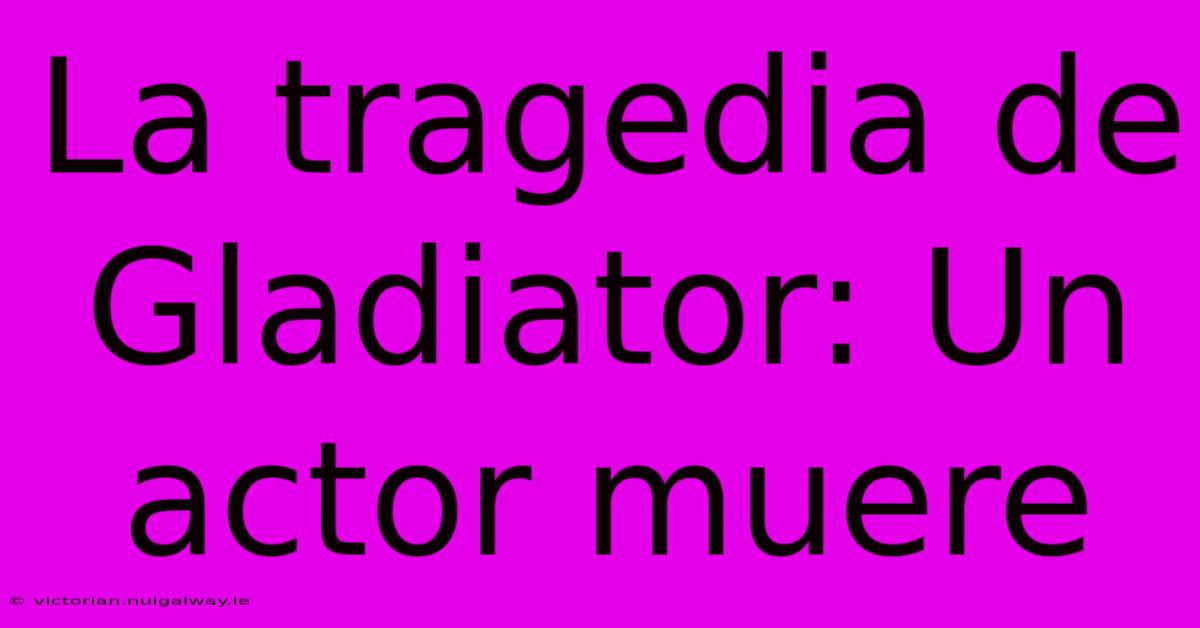 La tragedia de Gladiator: Un actor muere

© victorian.nuigalway.ie